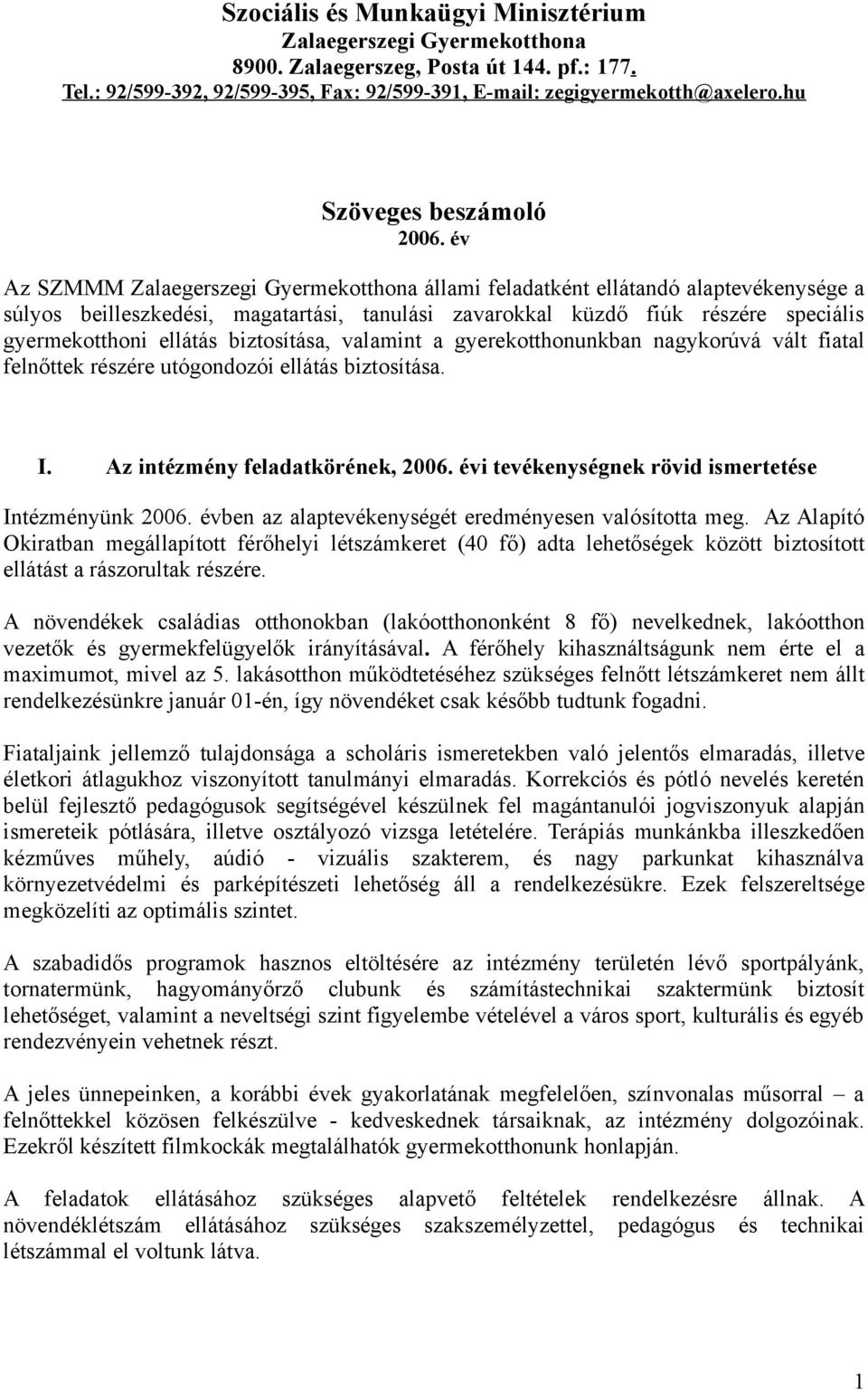 Szociális és Munkaügyi Minisztérium
Zalaegerszegi Gyermekotthona
8900. Zalaegerszeg, Posta út 144. pf.: 177.
Tel.: 92/599-392, 92/599-395, Fax: 92/599-391, E-mail: zegigyermekotth@axelero.hu

Szöveges beszámoló
2006. év

Az SZMMM Zalaegerszegi Gyermekotthona állami feladatként ellátandó alaptevékenysége a súlyos beilleszkedési, magatartási, tanulási zavarokkal küzdő fiúk részére speciális gyermekotthoni ellátás biztosítása, valamint a gyerekotthonunkban nagykorúvá vált fiatal felnőttek részére utógondozói ellátás biztosítása.

I. Az intézmény feladatkörének, 2006. évi tevékenységnek rövid ismertetése

Intézményünk 2006. évben az alaptevékenységét eredményesen valósította meg. Az Alapító Okiratban megállapított férőhelyi létszámkeret (40 fő) adta lehetőségek között biztosított ellátást a rászorultak részére.

A növendékek családias otthonokban (lakóotthononként 8 fő) nevelkednek, lakóotthon vezetők és gyermekfelügyelők irányításával. A férőhely kihasználtságunk nem érte el a maximumot, mivel az 5. lakásotthon működtetéséhez szükséges felnőtt létszámkeret nem állt rendelkezésünkre január 01-én, így növendéket csak később tudtunk fogadni.

Fiataljaink jellemző tulajdonsága a scholáris ismeretekben való jelentős elmaradás, illetve életkori átlagukhoz viszonyított tanulmányi elmaradás. Korrekciós és pótló nevelés keretén belül fejlesztő pedagógusok segítségével készülnek fel magántanulói jogviszonyuk alapján ismereteik pótlására, illetve osztályozó vizsga letételére. Terápiás munkánkba illeszkedően kézműves műhely, aúdió - vizuális szakterem, és nagy parkunkat kihasználva környezetvédelmi és parképítészeti lehetőség áll a rendelkezésükre. Ezek felszereltsége megközelíti az optimális szintet.

A szabadidős programok hasznos eltöltésére az intézmény területén lévő sportpályánk, tornatermünk, hagyományőrző clubunk és számítástechnikai szaktermünk biztosít lehetőséget, valamint a neveltségi szint figyelembe vételével a város sport, kulturális és egyéb rendezvényein vehetnek részt.

A jeles ünnepeinken, a korábbi évek gyakorlatának megfelelően, színvonalas műsorral – a felnőttekkel közösen felkészülve - kedveskednek társaiknak, az intézmény dolgozóinak. Ezekről készített filmkockák megtalálhatók gyermekotthonunk honlapján.

A feladatok ellátásához szükséges alapvető feltételek rendelkezésre állnak. A növendéklétszám ellátásához szükséges szakszemélyzettel, pedagógus és technikai létszámmal el voltunk látva.

1